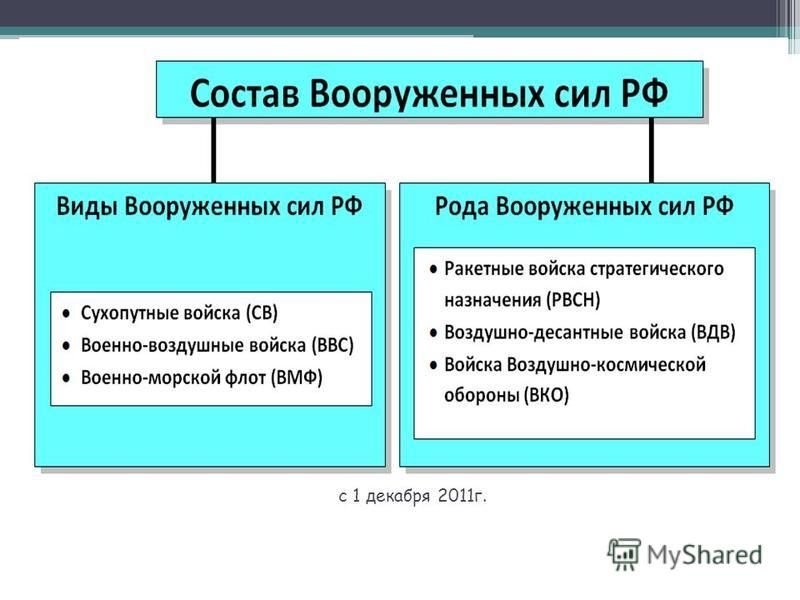 Состав Вооруженных сил РФ

Виды Вооруженных сил РФ

• Сухопутные войска (СВ)
• Военно-воздушные войска (ВВС)
• Военно-морской флот (ВМФ)

Рода Вооруженных сил РФ

• Ракетные войска стратегического назначения (РВСН)
• Воздушно-десантные войска (ВДВ)
• Войска Воздушно-космической обороны (ВКО)

с 1 декабря 2011г.

MyShared